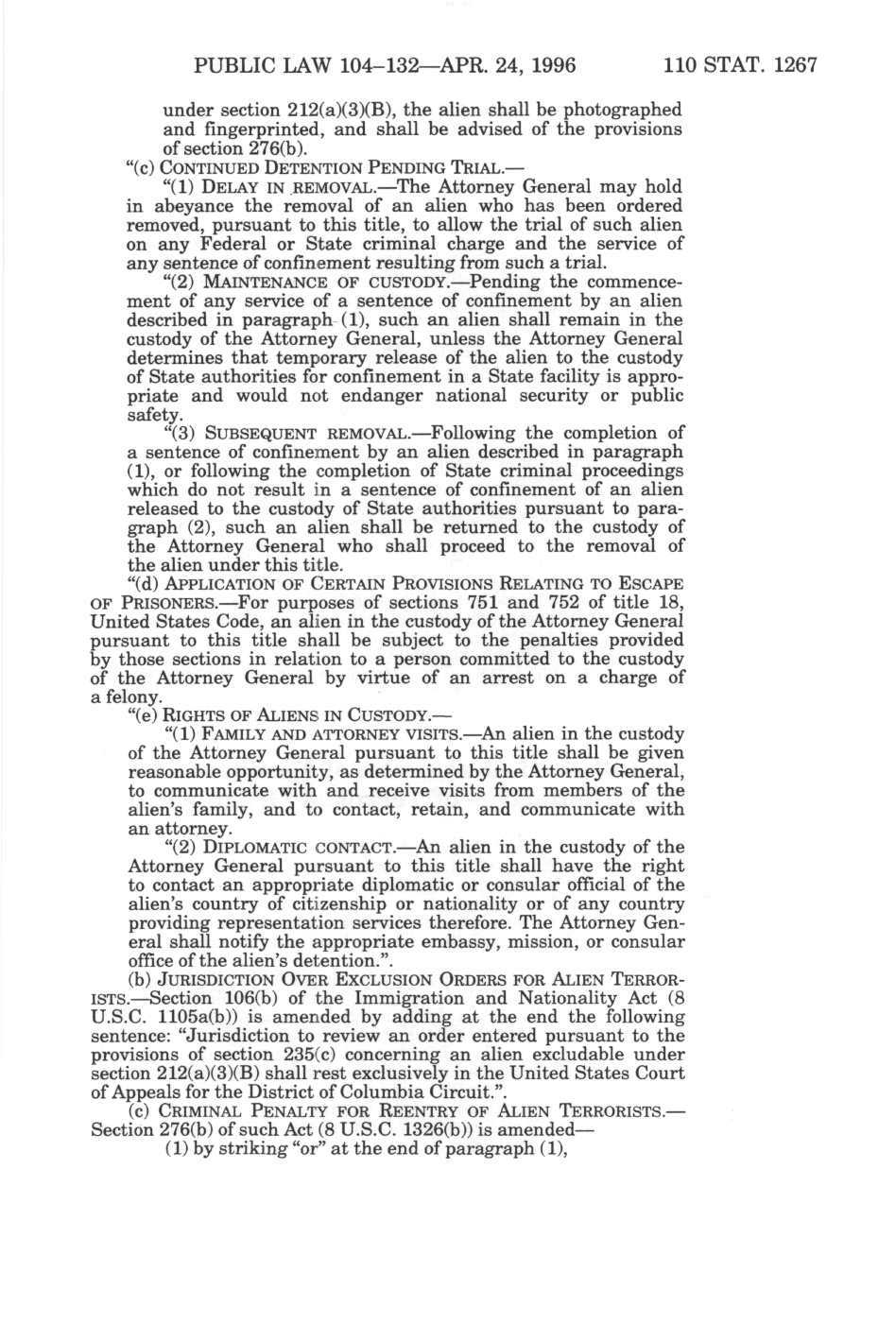 PUBLIC LAW 104–132—APR. 24, 1996 110 STAT. 1267

under section 212(a)(3)(B), the alien shall be photographed and fingerprinted, and shall be advised of the provisions of section 276(b).

"(c) CONTINUED DETENTION PENDING TRIAL.—

"(1) DELAY IN REMOVAL.—The Attorney General may hold in abeyance the removal of an alien who has been ordered removed, pursuant to this title, to allow the trial of such alien on any Federal or State criminal charge and the service of any sentence of confinement resulting from such a trial.

"(2) MAINTENANCE OF CUSTODY.—Pending the commencement of any service of a sentence of confinement by an alien described in paragraph (1), such an alien shall remain in the custody of the Attorney General, unless the Attorney General determines that temporary release of the alien to the custody of State authorities for confinement in a State facility is appropriate and would not endanger national security or public safety.

"(3) SUBSEQUENT REMOVAL.—Following the completion of a sentence of confinement by an alien described in paragraph (1), or following the completion of State criminal proceedings which do not result in a sentence of confinement of an alien released to the custody of State authorities pursuant to paragraph (2), such an alien shall be returned to the custody of the Attorney General who shall proceed to the removal of the alien under this title.

"(d) APPLICATION OF CERTAIN PROVISIONS RELATING TO ESCAPE OF PRISONERS.—For purposes of sections 751 and 752 of title 18, United States Code, an alien in the custody of the Attorney General pursuant to this title shall be subject to the penalties provided by those sections in relation to a person committed to the custody of the Attorney General by virtue of an arrest on a charge of a felony.

"(e) RIGHTS OF ALIENS IN CUSTODY.—

"(1) FAMILY AND ATTORNEY VISITS.—An alien in the custody of the Attorney General pursuant to this title shall be given reasonable opportunity, as determined by the Attorney General, to communicate with and receive visits from members of the alien's family, and to contact, retain, and communicate with an attorney.

"(2) DIPLOMATIC CONTACT.—An alien in the custody of the Attorney General pursuant to this title shall have the right to contact an appropriate diplomatic or consular official of the alien's country of citizenship or nationality or of any country providing representation services therefore. The Attorney General shall notify the appropriate embassy, mission, or consular office of the alien's detention.".

(b) JURISDICTION OVER EXCLUSION ORDERS FOR ALIEN TERRORISTS.—Section 106(b) of the Immigration and Nationality Act (8 U.S.C. 1105a(b)) is amended by adding at the end the following sentence: "Jurisdiction to review an order entered pursuant to the provisions of section 235(c) concerning an alien excludable under section 212(a)(3)(B) shall rest exclusively in the United States Court of Appeals for the District of Columbia Circuit.".

(c) CRIMINAL PENALTY FOR REENTRY OF ALIEN TERRORISTS.—Section 276(b) of such Act (8 U.S.C. 1326(b)) is amended—

(1) by striking "or" at the end of paragraph (1),